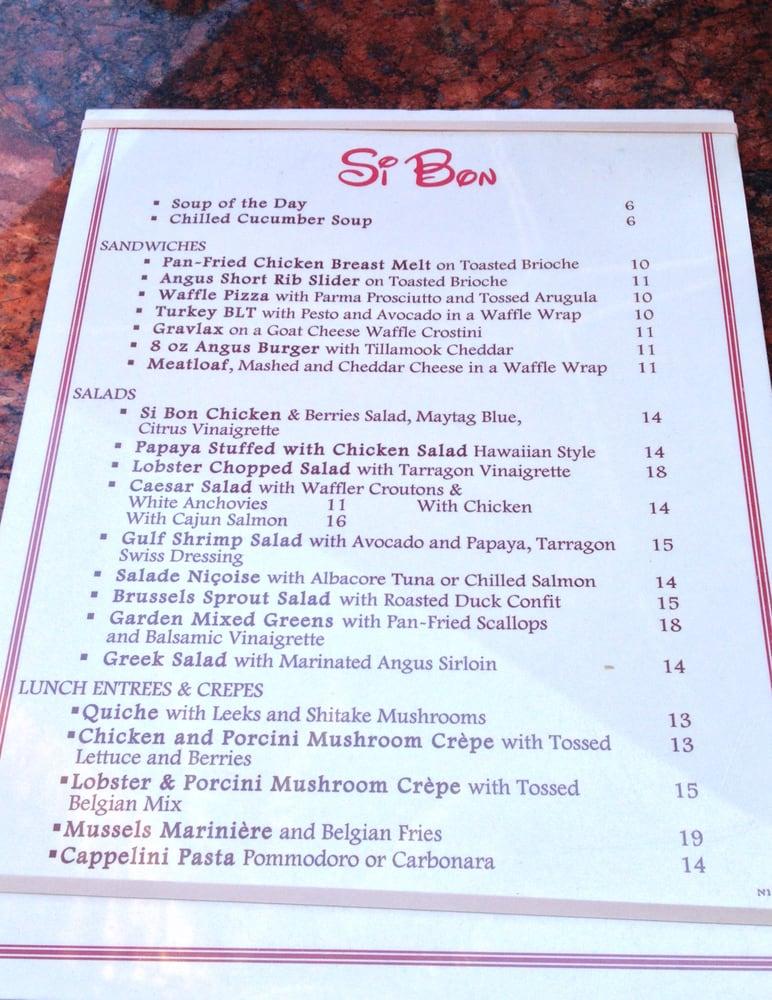 Si Bon

▪ Soup of the Day 6
▪ Chilled Cucumber Soup 6

SANDWICHES
▪ Pan-Fried Chicken Breast Melt on Toasted Brioche 10
▪ Angus Short Rib Slider on Toasted Brioche 11
▪ Waffle Pizza with Parma Prosciutto and Tossed Arugula 10
▪ Turkey BLT with Pesto and Avocado in a Waffle Wrap 10
▪ Gravlax on a Goat Cheese Waffle Crostini 11
▪ 8 oz Angus Burger with Tillamook Cheddar 11
▪ Meatloaf, Mashed and Cheddar Cheese in a Waffle Wrap 11

SALADS
▪ Si Bon Chicken & Berries Salad, Maytag Blue, Citrus Vinaigrette 14
▪ Papaya Stuffed with Chicken Salad Hawaiian Style 14
▪ Lobster Chopped Salad with Tarragon Vinaigrette 18
▪ Caesar Salad with Waffler Croutons & White Anchovies 11 With Chicken 14
With Cajun Salmon 16
▪ Gulf Shrimp Salad with Avocado and Papaya, Tarragon Swiss Dressing 15
▪ Salade Niçoise with Albacore Tuna or Chilled Salmon 14
▪ Brussels Sprout Salad with Roasted Duck Confit 15
▪ Garden Mixed Greens with Pan-Fried Scallops and Balsamic Vinaigrette 18
▪ Greek Salad with Marinated Angus Sirloin 14

LUNCH ENTREES & CREPES
▪ Quiche with Leeks and Shitake Mushrooms 13
▪ Chicken and Porcini Mushroom Crèpe with Tossed Lettuce and Berries 13
▪ Lobster & Porcini Mushroom Crèpe with Tossed Belgian Mix 15
▪ Mussels Marinière and Belgian Fries 19
▪ Cappelini Pasta Pommodoro or Carbonara 14

N1